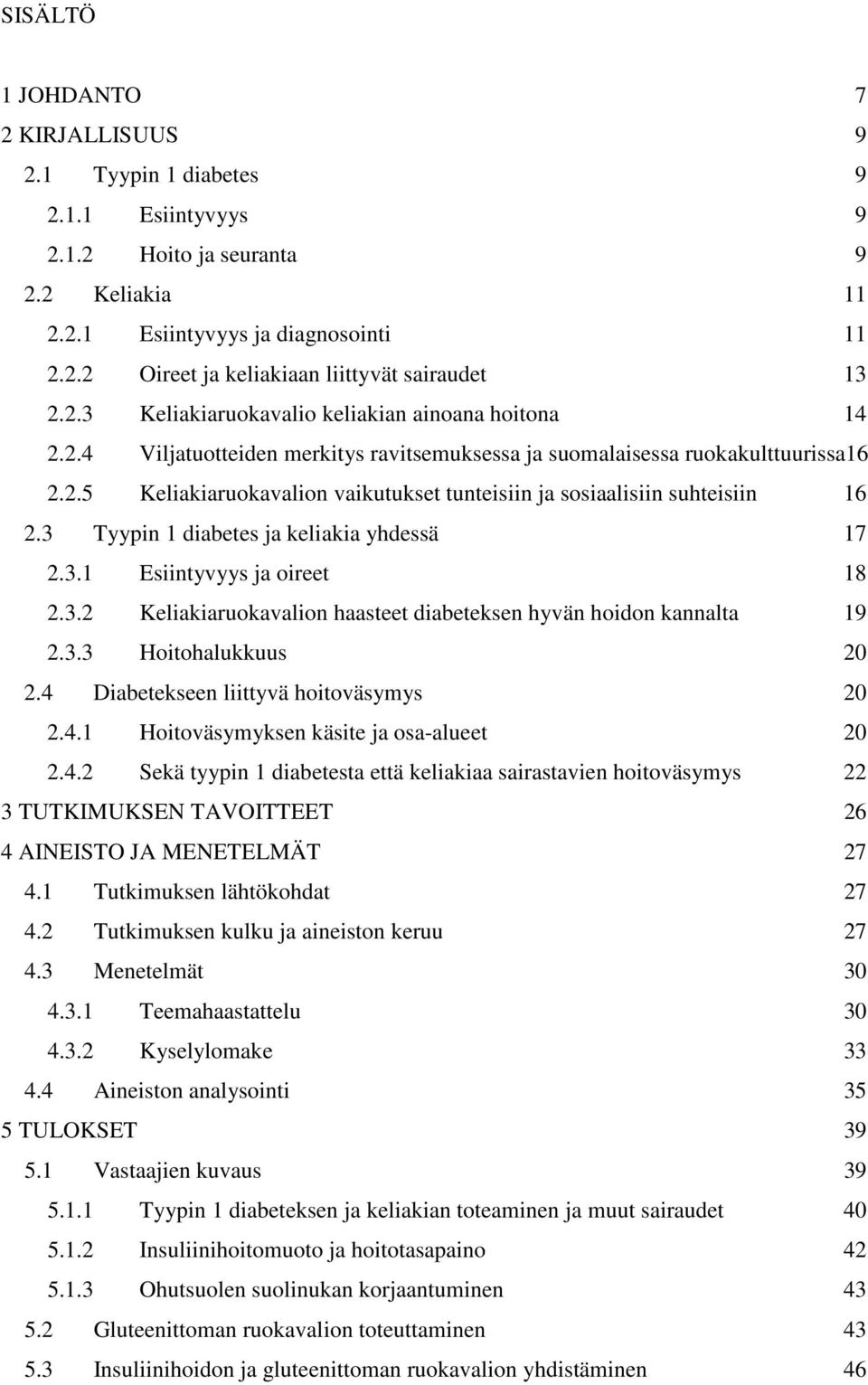 SISÄLTÖ

1 JOHDANTO 7
2 KIRJALLISUUS 9
2.1 Tyypin 1 diabetes 9
2.1.1 Esiintyvyys 9
2.1.2 Hoito ja seuranta 9
2.2 Keliakia 11
2.2.1 Esiintyvyys ja diagnosointi 11
2.2.2 Oireet ja keliakiaan liittyvät sairaudet 13
2.2.3 Keliakiaruokavalio keliakian ainoana hoitona 14
2.2.4 Viljatuotteiden merkitys ravitsemuksessa ja suomalaisessa ruokakulttuurissa16
2.2.5 Keliakiaruokavalion vaikutukset tunteisiin ja sosiaalisiin suhteisiin 16
2.3 Tyypin 1 diabetes ja keliakia yhdessä 17
2.3.1 Esiintyvyys ja oireet 18
2.3.2 Keliakiaruokavalion haasteet diabeteksen hyvän hoidon kannalta 19
2.3.3 Hoitohalukkuus 20
2.4 Diabetekseen liittyvä hoitoväsymys 20
2.4.1 Hoitoväsymyksen käsite ja osa-alueet 20
2.4.2 Sekä tyypin 1 diabetesta että keliakiaa sairastavien hoitoväsymys 22
3 TUTKIMUKSEN TAVOITTEET 26
4 AINEISTO JA MENETELMÄT 27
4.1 Tutkimuksen lähtökohdat 27
4.2 Tutkimuksen kulku ja aineiston keruu 27
4.3 Menetelmät 30
4.3.1 Teemahaastattelu 30
4.3.2 Kyselylomake 33
4.4 Aineiston analysointi 35
5 TULOKSET 39
5.1 Vastaajien kuvaus 39
5.1.1 Tyypin 1 diabeteksen ja keliakian toteaminen ja muut sairaudet 40
5.1.2 Insuliinihoitomuoto ja hoitotasapaino 42
5.1.3 Ohutsuolen suolinukan korjaantuminen 43
5.2 Gluteenittoman ruokavalion toteuttaminen 43
5.3 Insuliinihoidon ja gluteenittoman ruokavalion yhdistäminen 46